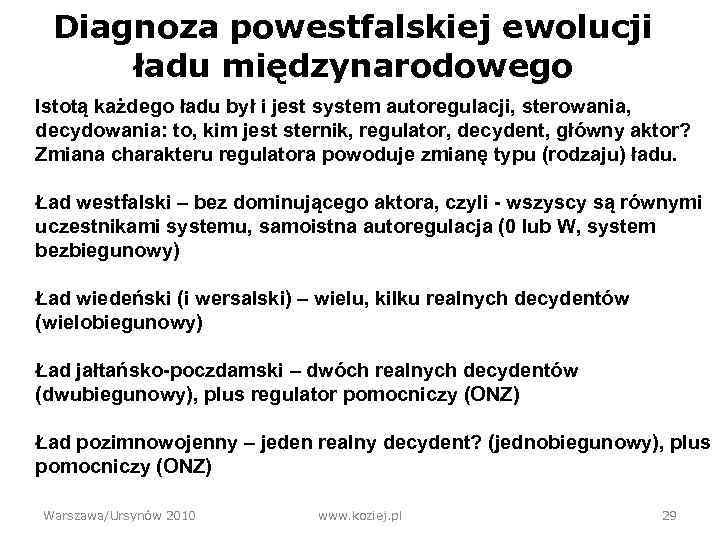 Diagnoza powestfalskiej ewolucji ładu międzynarodowego

Istotą każdego ładu był i jest system autoregulacji, sterowania, decydowania: to, kim jest sternik, regulator, decydent, główny aktor? Zmiana charakteru regulatora powoduje zmianę typu (rodzaju) ładu.

Ład westfalski – bez dominującego aktora, czyli - wszyscy są równymi uczestnikami systemu, samoistna autoregulacja (0 lub W, system bezbiegunowy)

Ład wiedeński (i wersalski) – wielu, kilku realnych decydentów (wielobiegunowy)

Ład jałtańsko-poczdamski – dwóch realnych decydentów (dwubiegunowy), plus regulator pomocniczy (ONZ)

Ład pozimnowojenny – jeden realny decydent? (jednobiegunowy), plus pomocniczy (ONZ)

Warszawa/Ursynów 2010 www.koziej.pl 29